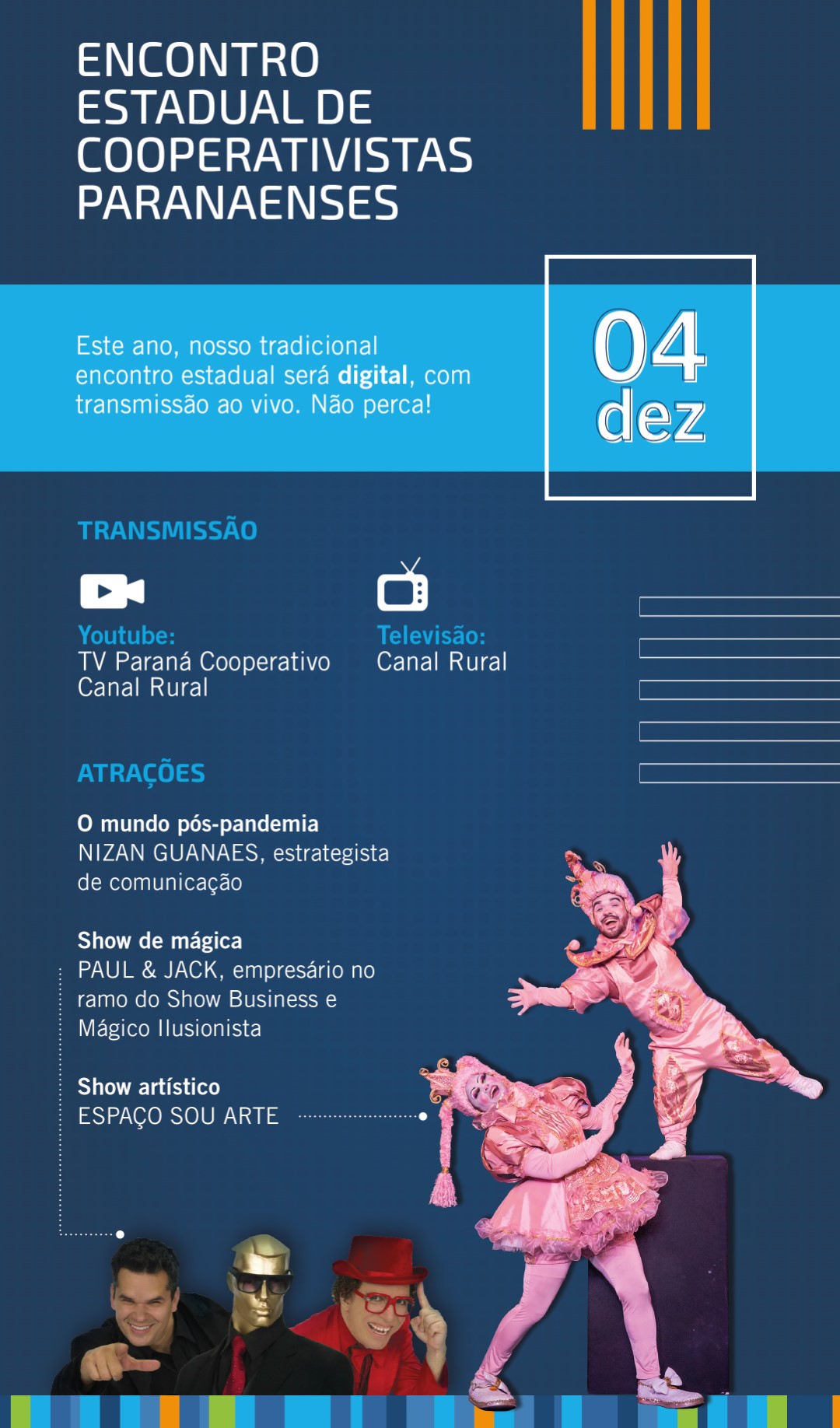 ENCONTRO
ESTADUAL DE
COOPERATIVISTAS
PARANAENSES

Este ano, nosso tradicional encontro estadual será digital, com transmissão ao vivo. Não perca!

04
dez

TRANSMISSÃO

Youtube:
TV Paraná Cooperativo
Canal Rural

Televisão:
Canal Rural

ATRAÇÕES

O mundo pós-pandemia
NIZAN GUANAES, estrategista de comunicação

Show de mágica
PAUL & JACK, empresário no ramo do Show Business e Mágico Ilusionista

Show artístico
ESPAÇO SOU ARTE